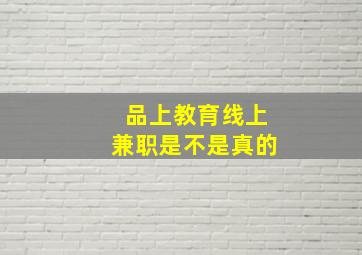 品上教育线上
兼职是不是真的